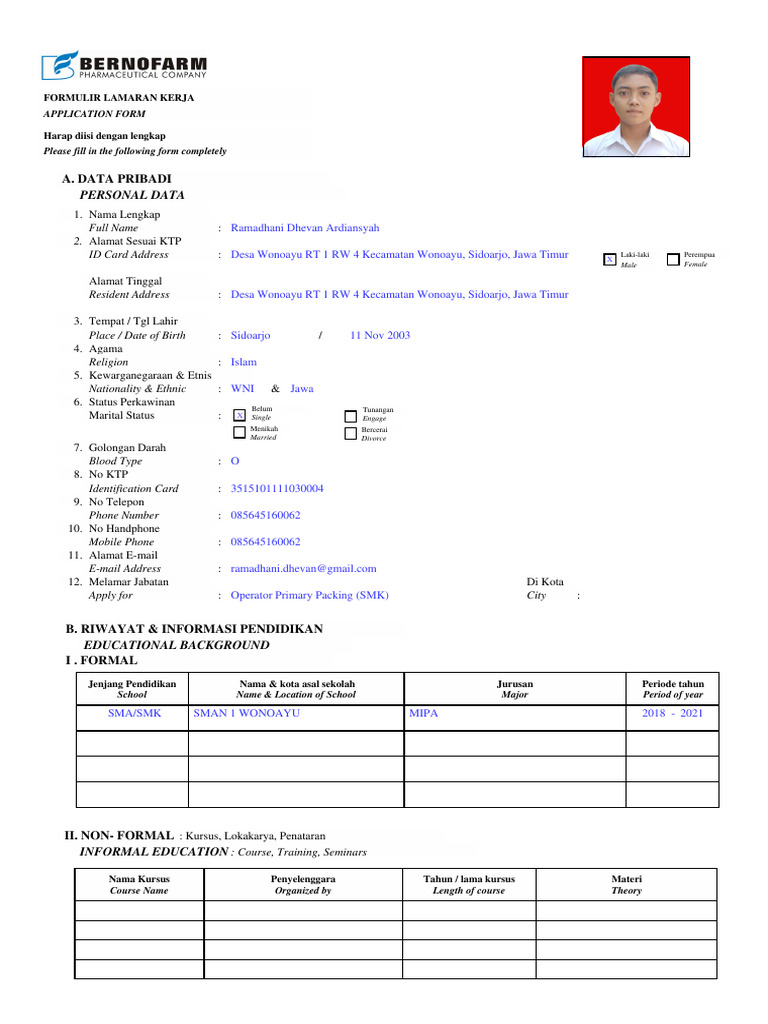 BERNOFARM
PHARMACEUTICAL COMPANY

FORMULIR LAMARAN KERJA
APPLICATION FORM

Harap diisi dengan lengkap
Please fill in the following form completely

A. DATA PRIBADI
PERSONAL DATA

1. Nama Lengkap
Full Name : Ramadhani Dhevan Ardiansyah
2. Alamat Sesuai KTP
ID Card Address : Desa Wonoayu RT 1 RW 4 Kecamatan Wonoayu, Sidoarjo, Jawa Timur
X Laki-laki Male
Perempua Female

Alamat Tinggal
Resident Address : Desa Wonoayu RT 1 RW 4 Kecamatan Wonoayu, Sidoarjo, Jawa Timur

3. Tempat / Tgl Lahir
Place / Date of Birth : Sidoarjo / 11 Nov 2003
4. Agama
Religion : Islam
5. Kewarganegaraan & Etnis
Nationality & Ethnic : WNI & Jawa
6. Status Perkawinan
Marital Status : X Belum Single
Tunangan Engage
Menikah Married
Bercerai Divorce
7. Golongan Darah
Blood Type : O
8. No KTP
Identification Card : 3515101111030004
9. No Telepon
Phone Number : 085645160062
10. No Handphone
Mobile Phone : 085645160062
11. Alamat E-mail
E-mail Address : ramadhani.dhevan@gmail.com
12. Melamar Jabatan
Apply for : Operator Primary Packing (SMK)
Di Kota
City :

B. RIWAYAT & INFORMASI PENDIDIKAN
EDUCATIONAL BACKGROUND
I . FORMAL

| Jenjang Pendidikan School | Nama & kota asal sekolah Name & Location of School | Jurusan Major | Periode tahun Period of year |
|---|---|---|---|
| SMA/SMK | SMAN 1 WONOAYU | MIPA | 2018 - 2021 |
| | | | |
| | | | |
| | | | |

II. NON- FORMAL : Kursus, Lokakarya, Penataran
INFORMAL EDUCATION : Course, Training, Seminars

| Nama Kursus Course Name | Penyelenggara Organized by | Tahun / lama kursus Length of course | Materi Theory |
|---|---|---|---|
| | | | |
| | | | |
| | | | |
| | | | |